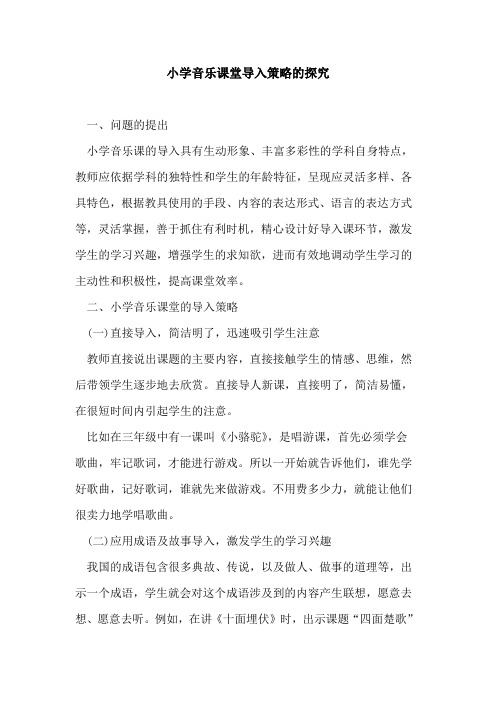 小学音乐课堂导入策略的探究

一、问题的提出

小学音乐课的导入具有生动形象、丰富多彩性的学科自身特点，教师应依据学科的独特性和学生的年龄特征，呈现应灵活多样、各具特色，根据教具使用的手段、内容的表达形式、语言的表达方式等，灵活掌握，善于抓住有利时机，精心设计好导入课环节，激发学生的学习兴趣，增强学生的求知欲，进而有效地调动学生学习的主动性和积极性，提高课堂效率。

二、小学音乐课堂的导入策略

(一)直接导入，简洁明了，迅速吸引学生注意

教师直接说出课题的主要内容，直接接触学生的情感、思维，然后带领学生逐步地去欣赏。直接导人新课，直接明了，简洁易懂，在很短时间内引起学生的注意。

比如在三年级中有一课叫《小骆驼》，是唱游课，首先必须学会歌曲，牢记歌词，才能进行游戏。所以一开始就告诉他们，谁先学好歌曲，记好歌词，谁就先来做游戏。不用费多少力，就能让他们很卖力地学唱歌曲。

(二)应用成语及故事导入，激发学生的学习兴趣

我国的成语包含很多典故、传说，以及做人、做事的道理等，出示一个成语，学生就会对这个成语涉及到的内容产生联想，愿意去想、愿意去听。例如，在讲《十面埋伏》时，出示课题“四面楚歌”